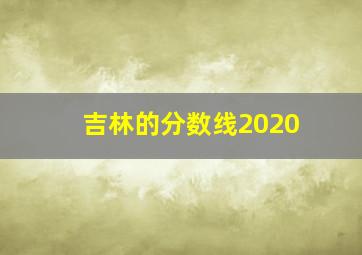 吉林的分数线2020